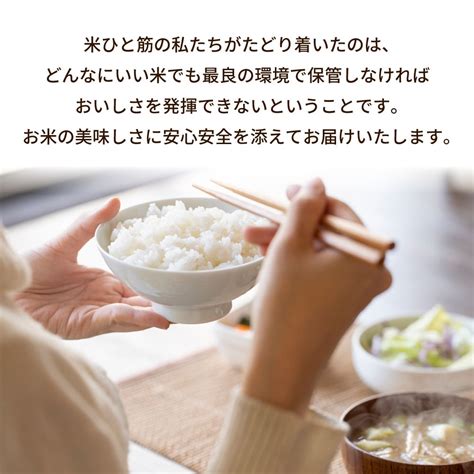 米ひと筋の私たちがたどり着いたのは、
どんなにいい米でも最良の環境で保管しなければ
おいしさを発揮できないということです。
お米の美味しさに安心安全を添えてお届けいたします。